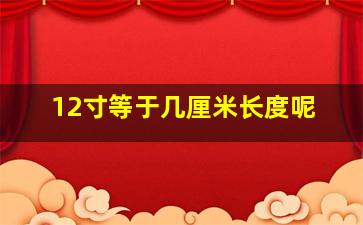 12寸等于几厘米长度呢